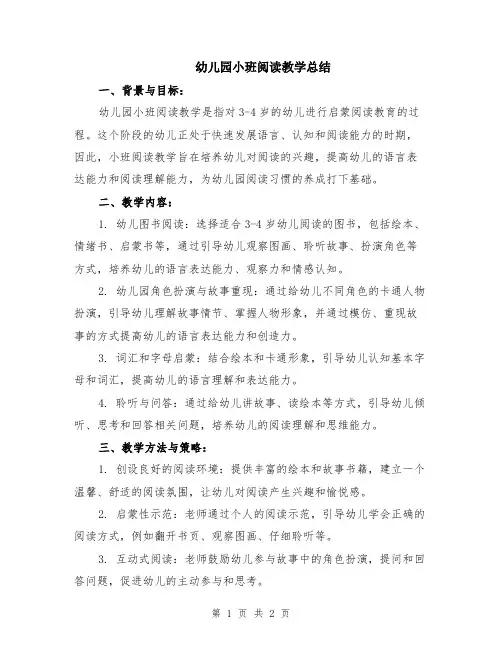 幼儿园小班阅读教学总结

一、背景与目标：

幼儿园小班阅读教学是指对3-4岁的幼儿进行启蒙阅读教育的过程。这个阶段的幼儿正处于快速发展语言、认知和阅读能力的时期，因此，小班阅读教学旨在培养幼儿对阅读的兴趣，提高幼儿的语言表达能力和阅读理解能力，为幼儿园阅读习惯的养成打下基础。

二、教学内容：

1. 幼儿图书阅读：选择适合3-4岁幼儿阅读的图书，包括绘本、情绪书、启蒙书等，通过引导幼儿观察图画、聆听故事、扮演角色等方式，培养幼儿的语言表达能力、观察力和情感认知。

2. 幼儿园角色扮演与故事重现：通过给幼儿不同角色的卡通人物扮演，引导幼儿理解故事情节、掌握人物形象，并通过模仿、重现故事的方式提高幼儿的语言表达能力和创造力。

3. 词汇和字母启蒙：结合绘本和卡通形象，引导幼儿认知基本字母和词汇，提高幼儿的语言理解和表达能力。

4. 聆听与问答：通过给幼儿讲故事、读绘本等方式，引导幼儿倾听、思考和回答相关问题，培养幼儿的阅读理解和思维能力。

三、教学方法与策略：

1. 创设良好的阅读环境：提供丰富的绘本和故事书籍，建立一个温馨、舒适的阅读氛围，让幼儿对阅读产生兴趣和愉悦感。

2. 启蒙性示范：老师通过个人的阅读示范，引导幼儿学会正确的阅读方式，例如翻开书页、观察图画、仔细聆听等。

3. 互动式阅读：老师鼓励幼儿参与故事中的角色扮演，提问和回答问题，促进幼儿的主动参与和思考。

第 1 页 共 2 页